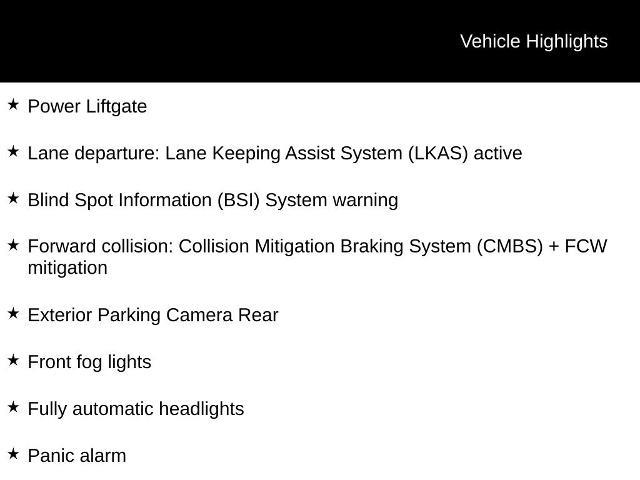 Vehicle Highlights

★ Power Liftgate

★ Lane departure: Lane Keeping Assist System (LKAS) active

★ Blind Spot Information (BSI) System warning

★ Forward collision: Collision Mitigation Braking System (CMBS) + FCW mitigation

★ Exterior Parking Camera Rear

★ Front fog lights

★ Fully automatic headlights

★ Panic alarm